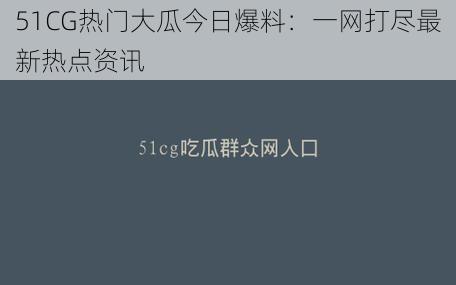 51CG热门大瓜今日爆料：一网打尽最新热点资讯

51cg吃瓜群众网入口